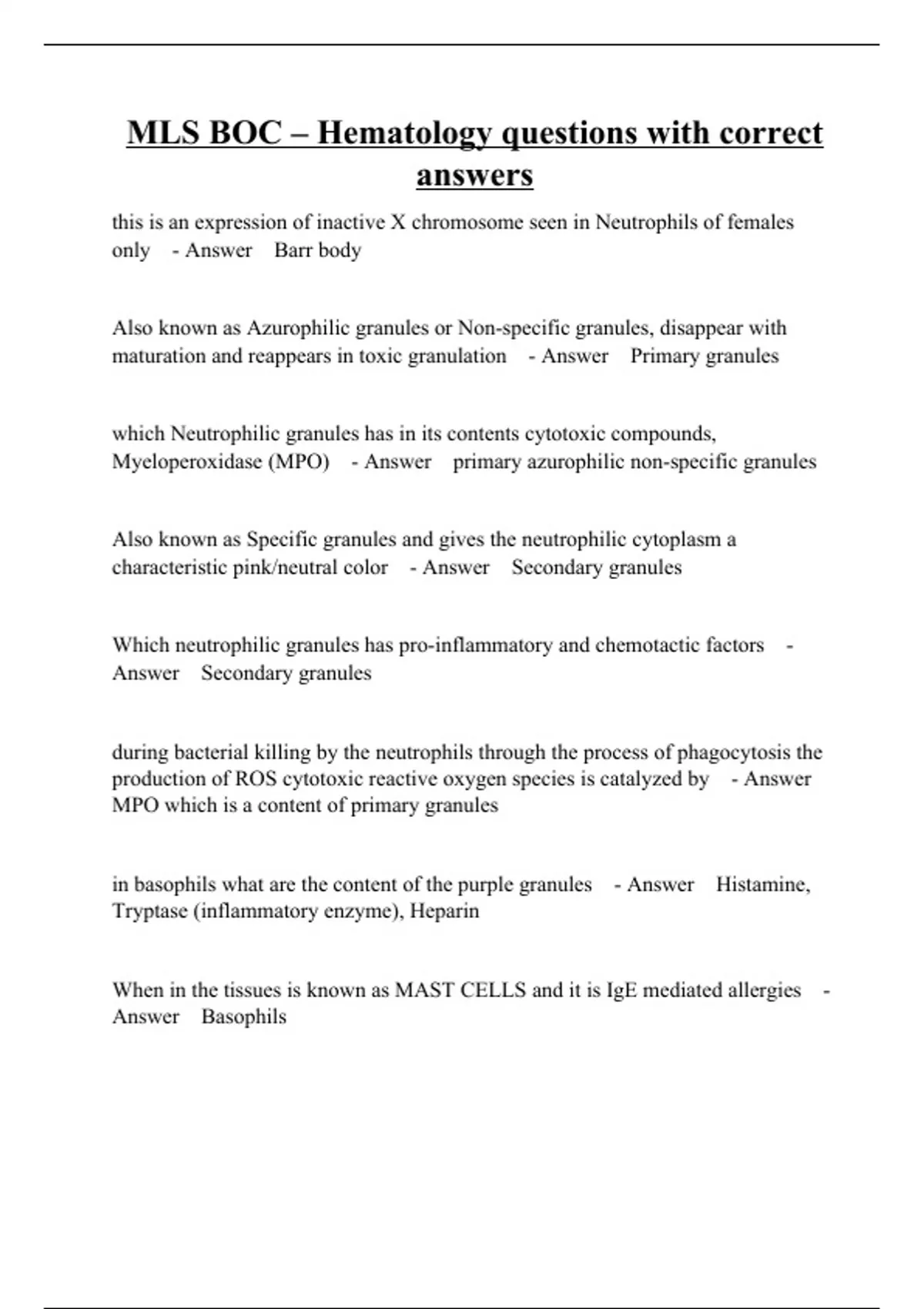 MLS BOC – Hematology questions with correct answers

this is an expression of inactive X chromosome seen in Neutrophils of females only - Answer Barr body

Also known as Azurophilic granules or Non-specific granules, disappear with maturation and reappears in toxic granulation - Answer Primary granules

which Neutrophilic granules has in its contents cytotoxic compounds, Myeloperoxidase (MPO) - Answer primary azurophilic non-specific granules

Also known as Specific granules and gives the neutrophilic cytoplasm a characteristic pink/neutral color - Answer Secondary granules

Which neutrophilic granules has pro-inflammatory and chemotactic factors - Answer Secondary granules

during bacterial killing by the neutrophils through the process of phagocytosis the production of ROS cytotoxic reactive oxygen species is catalyzed by - Answer MPO which is a content of primary granules

in basophils what are the content of the purple granules - Answer Histamine, Tryptase (inflammatory enzyme), Heparin

When in the tissues is known as MAST CELLS and it is IgE mediated allergies - Answer Basophils